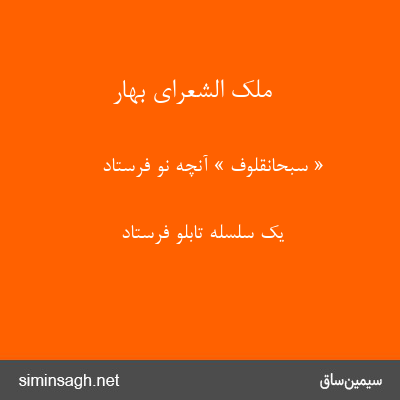 ملک الشعرای بهار

« سبحانقلوف » آنچه نو فرستاد

یک سلسله تابلو فرستاد

siminsagh.net

سیمین‌ساق